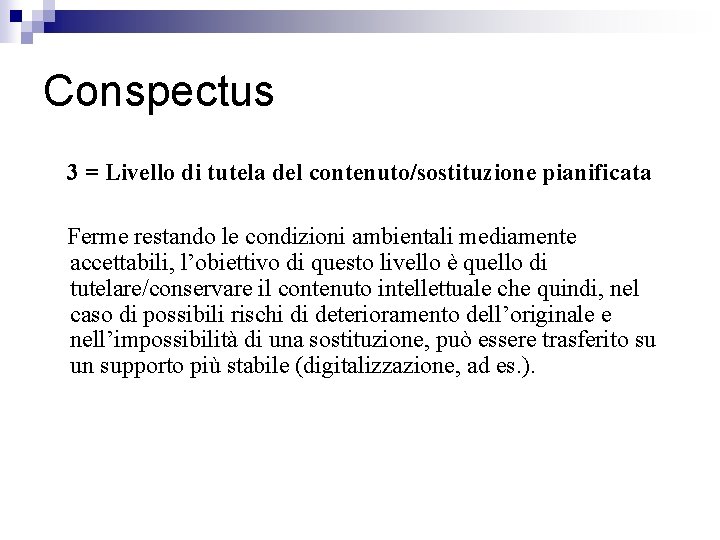 Conspectus

3 = Livello di tutela del contenuto/sostituzione pianificata

Ferme restando le condizioni ambientali mediamente accettabili, l’obiettivo di questo livello è quello di tutelare/conservare il contenuto intellettuale che quindi, nel caso di possibili rischi di deterioramento dell’originale e nell’impossibilità di una sostituzione, può essere trasferito su un supporto più stabile (digitalizzazione, ad es.).